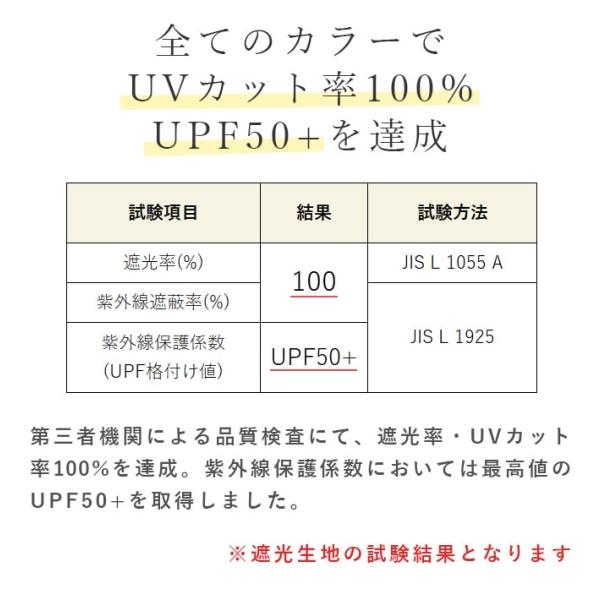 全てのカラーで
UVカット率100%
UPF50+を達成

| 試験項目 | 結果 | 試験方法 |
|---|---|---|
| 遮光率(%) | 100 | JIS L 1055 A |
| 紫外線遮蔽率(%) | | JIS L 1925 |
| 紫外線保護係数(UPF格付け値) | UPF50+ | |

第三者機関による品質検査にて、遮光率・UVカット率100%を達成。紫外線保護係数においては最高値のUPF50+を取得しました。

※遮光生地の試験結果となります